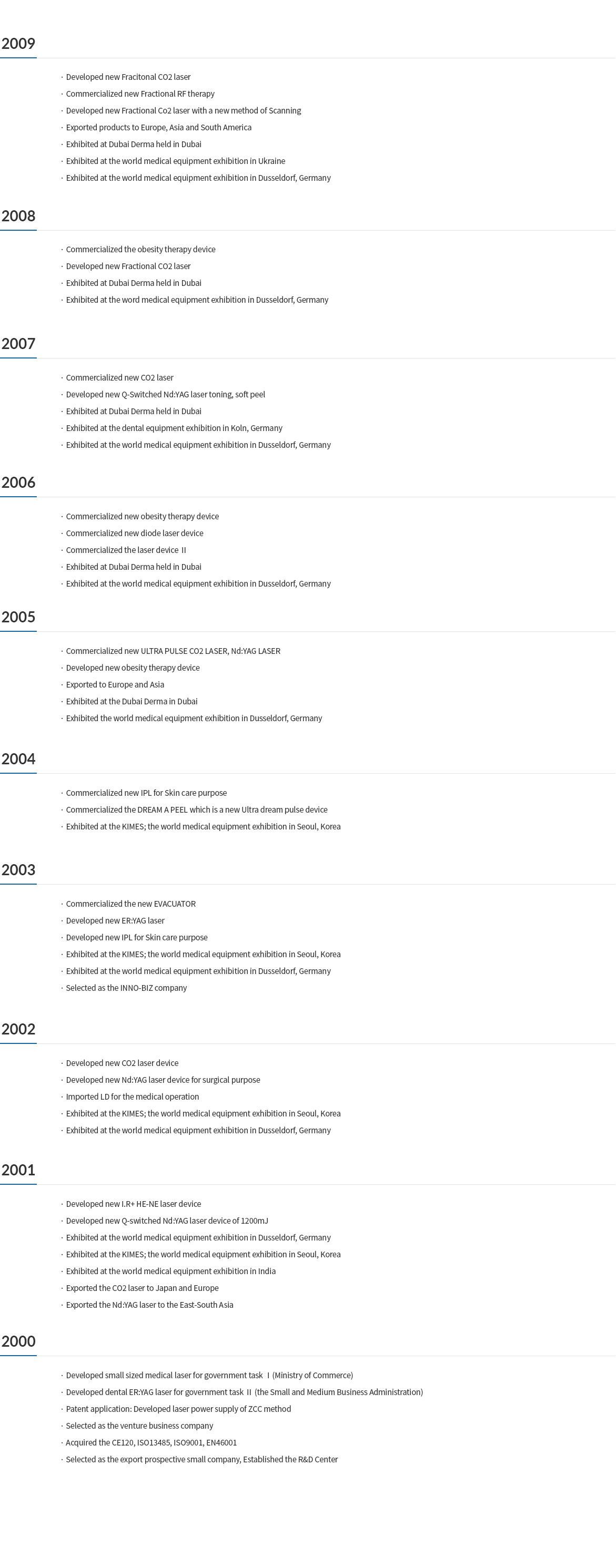 2009

· Developed new Fracitonal CO2 laser
· Commercialized new Fractional RF therapy
· Developed new Fractional Co2 laser with a new method of Scanning
· Exported products to Europe, Asia and South America
· Exhibited at Dubai Derma held in Dubai
· Exhibited at the world medical equipment exhibition in Ukraine
· Exhibited at the world medical equipment exhibition in Dusseldorf, Germany

2008

· Commercialized the obesity therapy device
· Developed new Fractional CO2 laser
· Exhibited at Dubai Derma held in Dubai
· Exhibited at the word medical equipment exhibition in Dusseldorf, Germany

2007

· Commercialized new CO2 laser
· Developed new Q-Switched Nd:YAG laser toning, soft peel
· Exhibited at Dubai Derma held in Dubai
· Exhibited at the dental equipment exhibition in Koln, Germany
· Exhibited at the world medical equipment exhibition in Dusseldorf, Germany

2006

· Commercialized new obesity therapy device
· Commercialized new diode laser device
· Commercialized the laser device II
· Exhibited at Dubai Derma held in Dubai
· Exhibited at the world medical equipment exhibition in Dusseldorf, Germany

2005

· Commercialized new ULTRA PULSE CO2 LASER, Nd:YAG LASER
· Developed new obesity therapy device
· Exported to Europe and Asia
· Exhibited at the Dubai Derma in Dubai
· Exhibited the world medical equipment exhibition in Dusseldorf, Germany

2004

· Commercialized new IPL for Skin care purpose
· Commercialized the DREAM A PEEL which is a new Ultra dream pulse device
· Exhibited at the KIMES; the world medical equipment exhibition in Seoul, Korea

2003

· Commercialized the new EVACUATOR
· Developed new ER:YAG laser
· Developed new IPL for Skin care purpose
· Exhibited at the KIMES; the world medical equipment exhibition in Seoul, Korea
· Exhibited at the world medical equipment exhibition in Dusseldorf, Germany
· Selected as the INNO-BIZ company

2002

· Developed new CO2 laser device
· Developed new Nd:YAG laser device for surgical purpose
· Imported LD for the medical operation
· Exhibited at the KIMES; the world medical equipment exhibition in Seoul, Korea
· Exhibited at the world medical equipment exhibition in Dusseldorf, Germany

2001

· Developed new I.R+ HE-NE laser device
· Developed new Q-switched Nd:YAG laser device of 1200mJ
· Exhibited at the world medical equipment exhibition in Dusseldorf, Germany
· Exhibited at the KIMES; the world medical equipment exhibition in Seoul, Korea
· Exhibited at the world medical equipment exhibition in India
· Exported the CO2 laser to Japan and Europe
· Exported the Nd:YAG laser to the East-South Asia

2000

· Developed small sized medical laser for government task I (Ministry of Commerce)
· Developed dental ER:YAG laser for government task II (the Small and Medium Business Administration)
· Patent application: Developed laser power supply of ZCC method
· Selected as the venture business company
· Acquired the CE120, ISO13485, ISO9001, EN46001
· Selected as the export prospective small company, Established the R&D Center